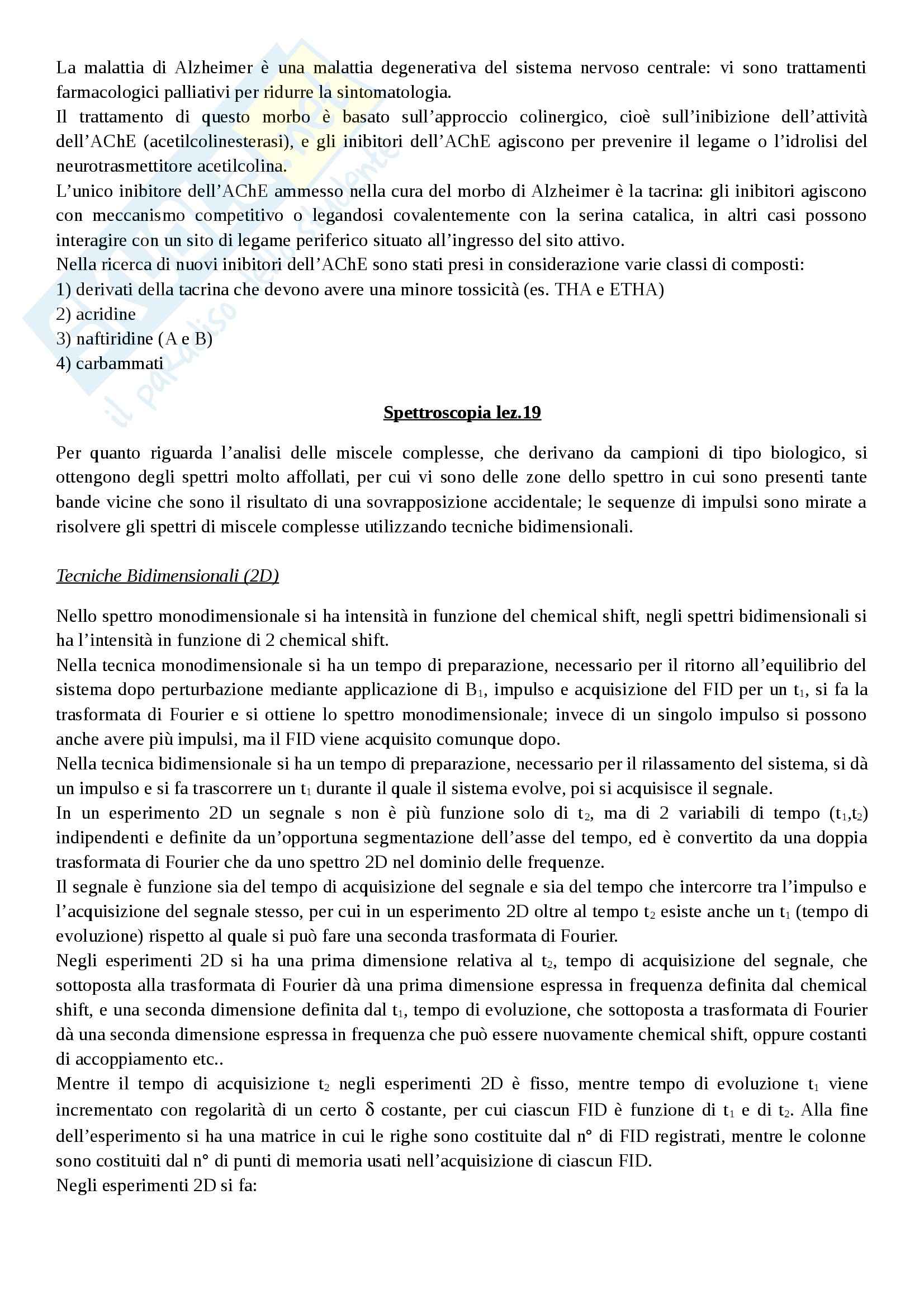 La malattia di Alzheimer è una malattia degenerativa del sistema nervoso centrale: vi sono trattamenti farmacologici palliativi per ridurre la sintomatologia.
Il trattamento di questo morbo è basato sull'approccio colinergico, cioè sull'inibizione dell'attività dell'AChE (acetilcolinesterasi), e gli inibitori dell'AChE agiscono per prevenire il legame o l'idrolisi del neurotrasmettitore acetilcolina.
L'unico inibitore dell'AChE ammesso nella cura del morbo di Alzheimer è la tacrina: gli inibitori agiscono con meccanismo competitivo o legandosi covalentemente con la serina catalica, in altri casi possono interagire con un sito di legame periferico situato all'ingresso del sito attivo.
Nella ricerca di nuovi inibitori dell'AChE sono stati presi in considerazione varie classi di composti:
1) derivati della tacrina che devono avere una minore tossicità (es. THA e ETHA)
2) acridine
3) naftiridine (A e B)
4) carbammati

Spettroscopia lez.19

Per quanto riguarda l'analisi delle miscele complesse, che derivano da campioni di tipo biologico, si ottengono degli spettri molto affollati, per cui vi sono delle zone dello spettro in cui sono presenti tante bande vicine che sono il risultato di una sovrapposizione accidentale; le sequenze di impulsi sono mirate a risolvere gli spettri di miscele complesse utilizzando tecniche bidimensionali.

Tecniche Bidimensionali (2D)

Nello spettro monodimensionale si ha intensità in funzione del chemical shift, negli spettri bidimensionali si ha l'intensità in funzione di 2 chemical shift.
Nella tecnica monodimensionale si ha un tempo di preparazione, necessario per il ritorno all'equilibrio del sistema dopo perturbazione mediante applicazione di $B_1$, impulso e acquisizione del FID per un $t_1$, si fa la trasformata di Fourier e si ottiene lo spettro monodimensionale; invece di un singolo impulso si possono anche avere più impulsi, ma il FID viene acquisito comunque dopo.
Nella tecnica bidimensionale si ha un tempo di preparazione, necessario per il rilassamento del sistema, si dà un impulso e si fa trascorrere un $t_1$ durante il quale il sistema evolve, poi si acquisisce il segnale.
In un esperimento 2D un segnale s non è più funzione solo di $t_2$, ma di 2 variabili di tempo ($t_1$,$t_2$) indipendenti e definite da un'opportuna segmentazione dell'asse del tempo, ed è convertito da una doppia trasformata di Fourier che da uno spettro 2D nel dominio delle frequenze.
Il segnale è funzione sia del tempo di acquisizione del segnale e sia del tempo che intercorre tra l'impulso e l'acquisizione del segnale stesso, per cui in un esperimento 2D oltre al tempo $t_2$ esiste anche un $t_1$ (tempo di evoluzione) rispetto al quale si può fare una seconda trasformata di Fourier.
Negli esperimenti 2D si ha una prima dimensione relativa al $t_2$, tempo di acquisizione del segnale, che sottoposta alla trasformata di Fourier dà una prima dimensione espressa in frequenza definita dal chemical shift, e una seconda dimensione definita dal $t_1$, tempo di evoluzione, che sottoposta a trasformata di Fourier dà una seconda dimensione espressa in frequenza che può essere nuovamente chemical shift, oppure costanti di accoppiamento etc..
Mentre il tempo di acquisizione $t_2$ negli esperimenti 2D è fisso, mentre tempo di evoluzione $t_1$ viene incrementato con regolarità di un certo $\delta$ costante, per cui ciascun FID è funzione di $t_1$ e di $t_2$. Alla fine dell'esperimento si ha una matrice in cui le righe sono costituite dal n° di FID registrati, mentre le colonne sono costituiti dal n° di punti di memoria usati nell'acquisizione di ciascun FID.
Negli esperimenti 2D si fa: